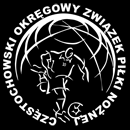 CZĘSTOCHOWSKI OKRĘGOWY ZWIĄZEK PIŁKI NOŻNEJ